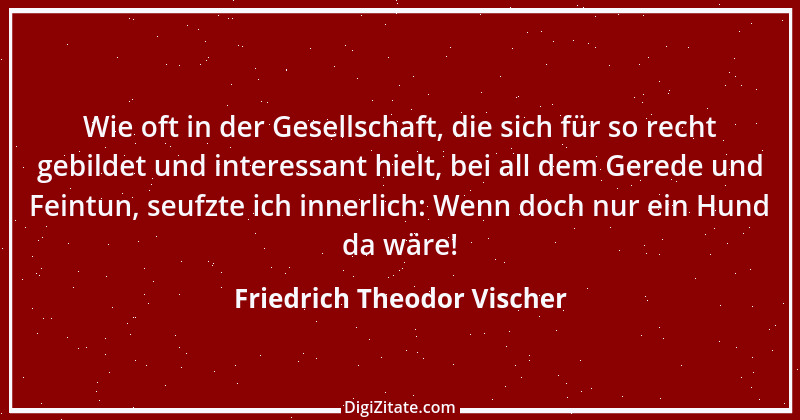 Wie oft in der Gesellschaft, die sich für so recht gebildet und interessant hielt, bei all dem Gerede und Feintun, seufzte ich innerlich: Wenn doch nur ein Hund da wäre!

Friedrich Theodor Vischer

DigiZitate.com